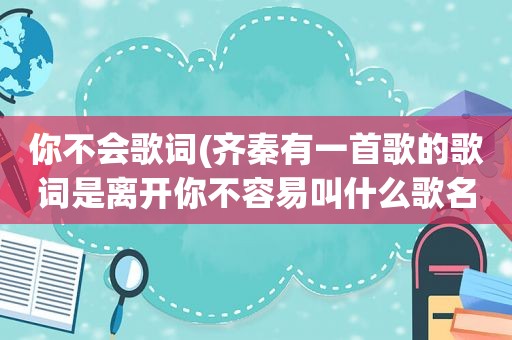 你不会歌词(齐秦有一首歌的歌词是离开你不容易叫什么歌名